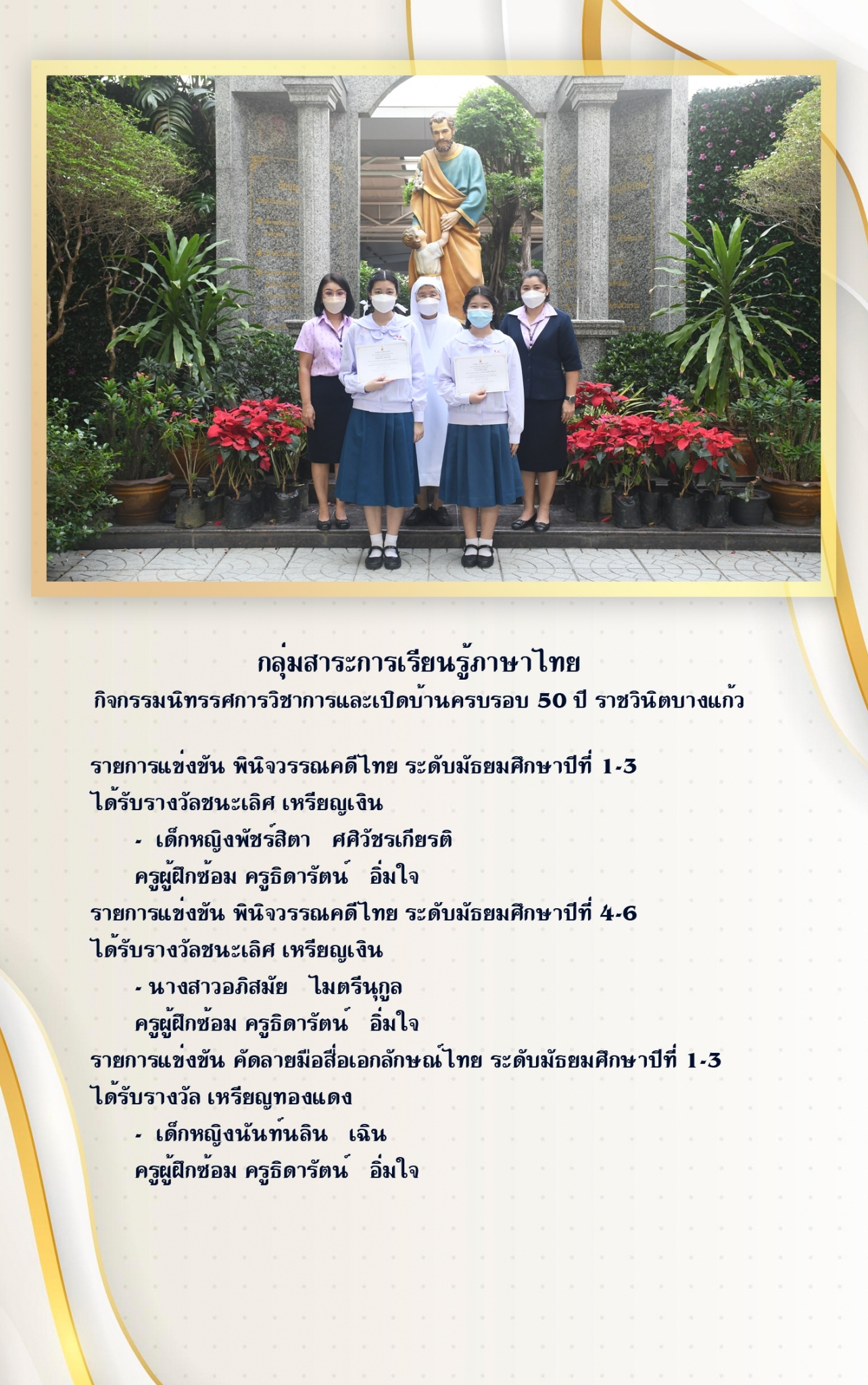 กลุ่มสาระการเรียนรู้ภาษาไทย
กิจกรรมนิทรรศการวิชาการและเปิดบ้านครบรอบ 50 ปี ราชวินิตบางแก้ว

รายการแข่งขัน พินิจวรรณคดีไทย ระดับมัธยมศึกษาปีที่ 1-3
ได้รับรางวัลชนะเลิศ เหรียญเงิน
- เด็กหญิงพัชร์สิตา ศศิวัชรเกียรติ
ครูผู้ฝึกซ้อม ครูธิดารัตน์ อิ่มใจ
รายการแข่งขัน พินิจวรรณคดีไทย ระดับมัธยมศึกษาปีที่ 4-6
ได้รับรางวัลชนะเลิศ เหรียญเงิน
- นางสาวอภิสมัย ไมตรีนุกูล
ครูผู้ฝึกซ้อม ครูธิดารัตน์ อิ่มใจ
รายการแข่งขัน คัดลายมือสื่อเอกลักษณ์ไทย ระดับมัธยมศึกษาปีที่ 1-3
ได้รับรางวัล เหรียญทองแดง
- เด็กหญิงนันท์นลิน เฉิน
ครูผู้ฝึกซ้อม ครูธิดารัตน์ อิ่มใจ